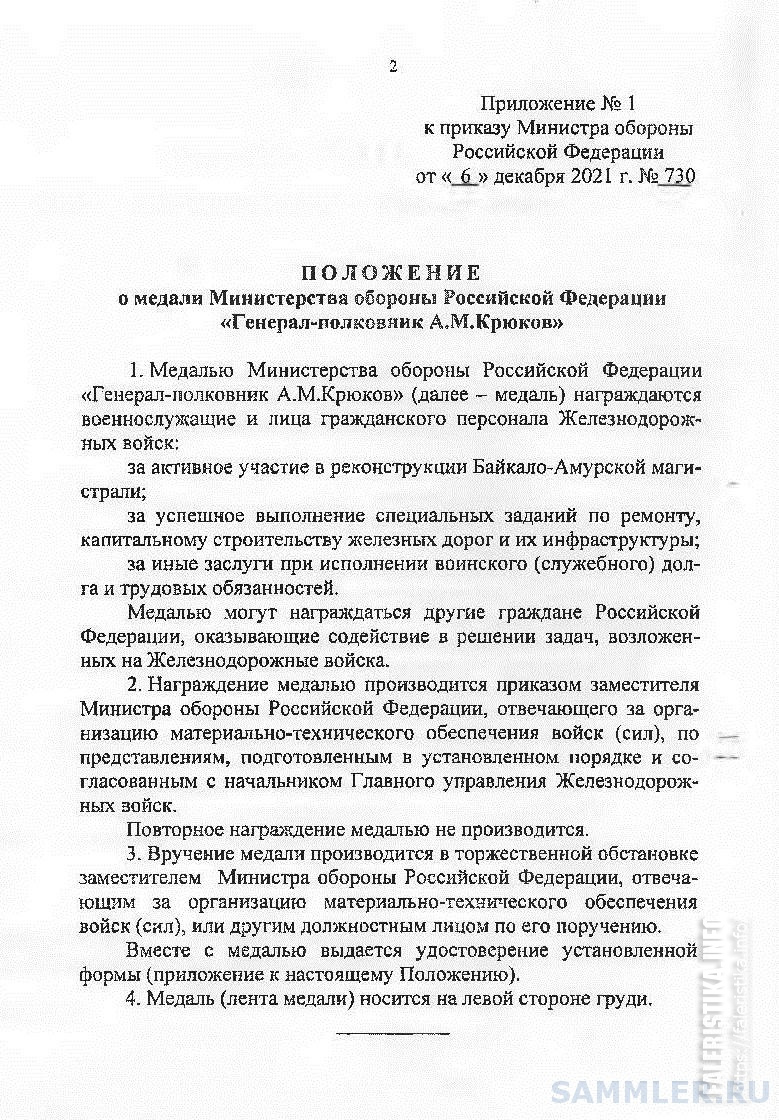 2

Приложение № 1
к приказу Министра обороны
Российской Федерации
от « 6 » декабря 2021 г. № 730

ПОЛОЖЕНИЕ
о медали Министерства обороны Российской Федерации
«Генерал-полковник А.М.Крюков»

1. Медалью Министерства обороны Российской Федерации «Генерал-полковник А.М.Крюков» (далее – медаль) награждаются военнослужащие и лица гражданского персонала Железнодорожных войск:

за активное участие в реконструкции Байкало-Амурской магистрали;

за успешное выполнение специальных заданий по ремонту, капитальному строительству железных дорог и их инфраструктуры;

за иные заслуги при исполнении воинского (служебного) долга и трудовых обязанностей.

Медалью могут награждаться другие граждане Российской Федерации, оказывающие содействие в решении задач, возложенных на Железнодорожные войска.

2. Награждение медалью производится приказом заместителя Министра обороны Российской Федерации, отвечающего за организацию материально-технического обеспечения войск (сил), по представлениям, подготовленным в установленном порядке и согласованным с начальником Главного управления Железнодорожных войск.

Повторное награждение медалью не производится.

3. Вручение медали производится в торжественной обстановке заместителем Министра обороны Российской Федерации, отвечающим за организацию материально-технического обеспечения войск (сил), или другим должностным лицом по его поручению.

Вместе с медалью выдается удостоверение установленной формы (приложение к настоящему Положению).

4. Медаль (лента медали) носится на левой стороне груди.

FALERISTIKA.INFO
https://faleristika.info
SAMMLER.RU